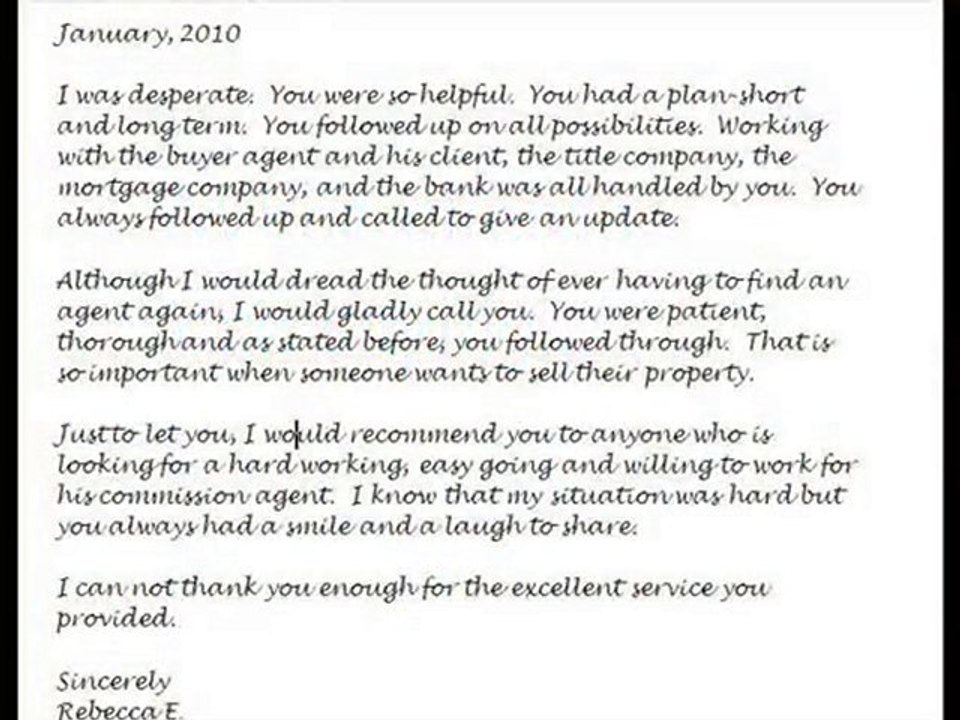 January, 2010

I was desperate. You were so helpful. You had a plan-short and long term. You followed up on all possibilities. Working with the buyer agent and his client, the title company, the mortgage company, and the bank was all handled by you. You always followed up and called to give an update.

Although I would dread the thought of ever having to find an agent again, I would gladly call you. You were patient, thorough and as stated before, you followed through. That is so important when someone wants to sell their property.

Just to let you, I would recommend you to anyone who is looking for a hard working, easy going and willing to work for his commission agent. I know that my situation was hard but you always had a smile and a laugh to share.

I can not thank you enough for the excellent service you provided.

Sincerely
Rebecca E.